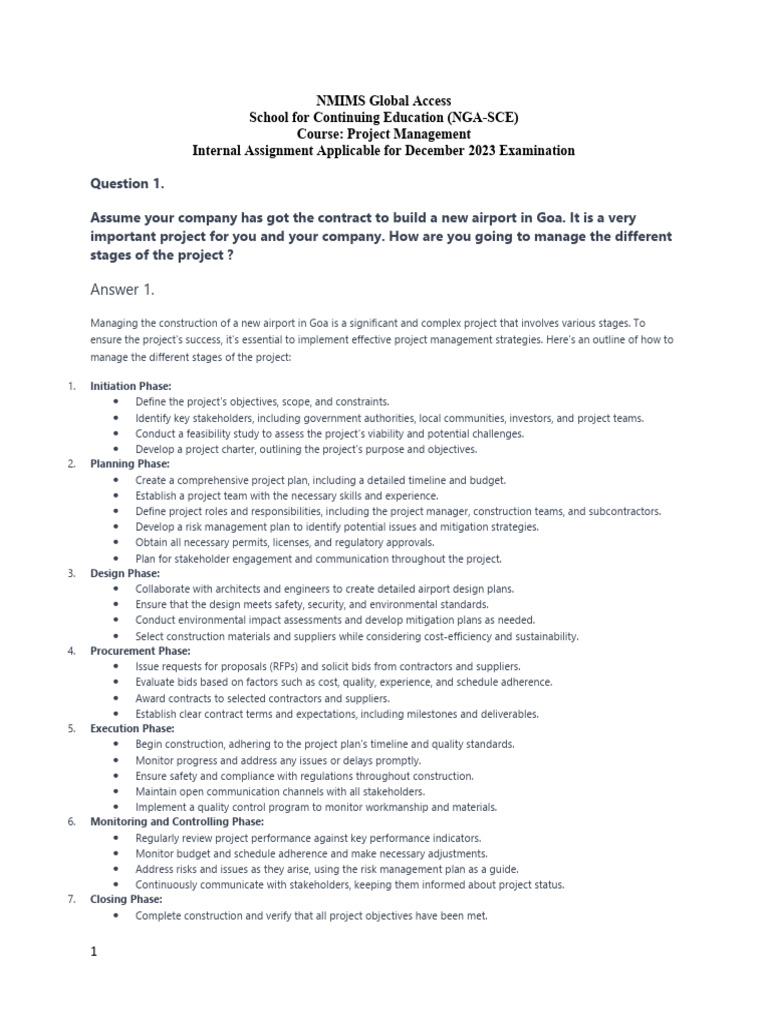 NMIMS Global Access
School for Continuing Education (NGA-SCE)
Course: Project Management
Internal Assignment Applicable for December 2023 Examination

Question 1.

Assume your company has got the contract to build a new airport in Goa. It is a very important project for you and your company. How are you going to manage the different stages of the project ?

Answer 1.

Managing the construction of a new airport in Goa is a significant and complex project that involves various stages. To ensure the project's success, it's essential to implement effective project management strategies. Here's an outline of how to manage the different stages of the project:

1. Initiation Phase:
 • Define the project's objectives, scope, and constraints.
 • Identify key stakeholders, including government authorities, local communities, investors, and project teams.
 • Conduct a feasibility study to assess the project's viability and potential challenges.
 • Develop a project charter, outlining the project's purpose and objectives.
2. Planning Phase:
 • Create a comprehensive project plan, including a detailed timeline and budget.
 • Establish a project team with the necessary skills and experience.
 • Define project roles and responsibilities, including the project manager, construction teams, and subcontractors.
 • Develop a risk management plan to identify potential issues and mitigation strategies.
 • Obtain all necessary permits, licenses, and regulatory approvals.
 • Plan for stakeholder engagement and communication throughout the project.
3. Design Phase:
 • Collaborate with architects and engineers to create detailed airport design plans.
 • Ensure that the design meets safety, security, and environmental standards.
 • Conduct environmental impact assessments and develop mitigation plans as needed.
 • Select construction materials and suppliers while considering cost-efficiency and sustainability.
4. Procurement Phase:
 • Issue requests for proposals (RFPs) and solicit bids from contractors and suppliers.
 • Evaluate bids based on factors such as cost, quality, experience, and schedule adherence.
 • Award contracts to selected contractors and suppliers.
 • Establish clear contract terms and expectations, including milestones and deliverables.
5. Execution Phase:
 • Begin construction, adhering to the project plan's timeline and quality standards.
 • Monitor progress and address any issues or delays promptly.
 • Ensure safety and compliance with regulations throughout construction.
 • Maintain open communication channels with all stakeholders.
 • Implement a quality control program to monitor workmanship and materials.
6. Monitoring and Controlling Phase:
 • Regularly review project performance against key performance indicators.
 • Monitor budget and schedule adherence and make necessary adjustments.
 • Address risks and issues as they arise, using the risk management plan as a guide.
 • Continuously communicate with stakeholders, keeping them informed about project status.
7. Closing Phase:
 • Complete construction and verify that all project objectives have been met.

1